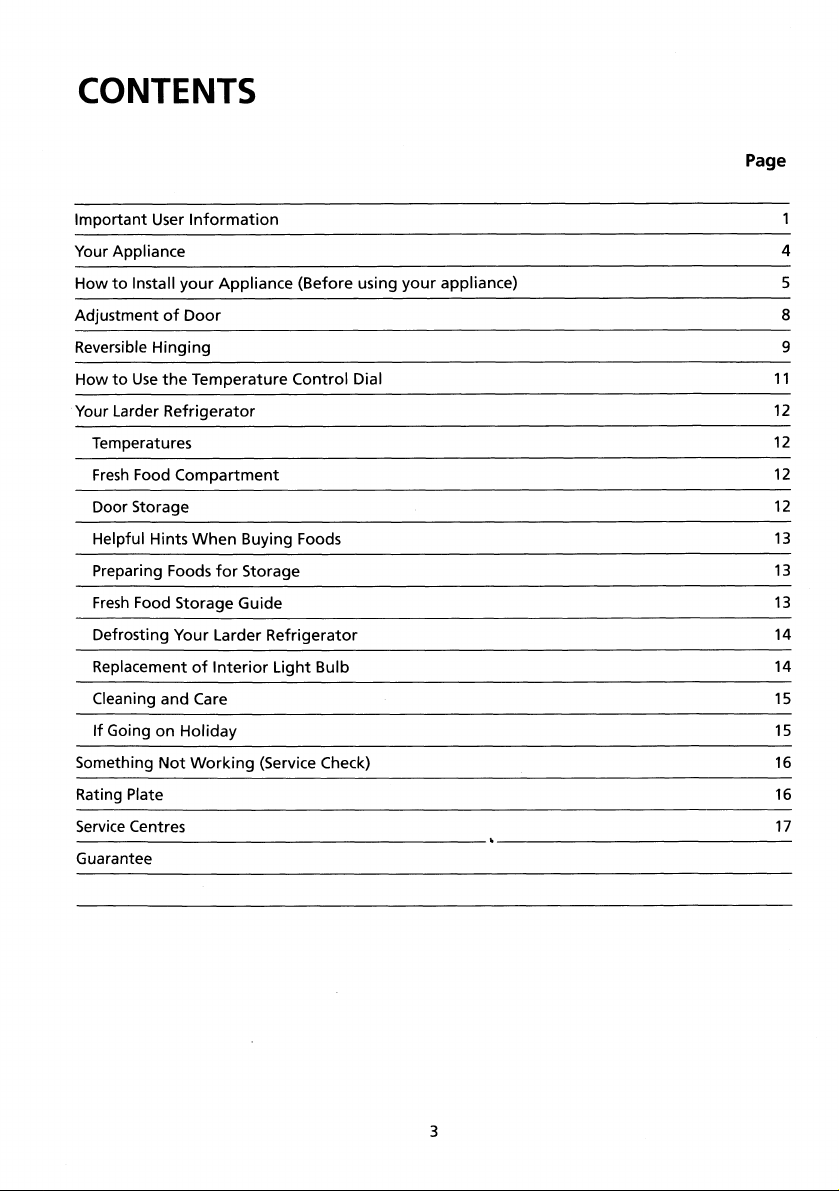 CONTENTS

| | Page |
|---|---|
| Important User Information | 1 |
| Your Appliance | 4 |
| How to Install your Appliance (Before using your appliance) | 5 |
| Adjustment of Door | 8 |
| Reversible Hinging | 9 |
| How to Use the Temperature Control Dial | 11 |
| Your Larder Refrigerator | 12 |
| Temperatures | 12 |
| Fresh Food Compartment | 12 |
| Door Storage | 12 |
| Helpful Hints When Buying Foods | 13 |
| Preparing Foods for Storage | 13 |
| Fresh Food Storage Guide | 13 |
| Defrosting Your Larder Refrigerator | 14 |
| Replacement of Interior Light Bulb | 14 |
| Cleaning and Care | 15 |
| If Going on Holiday | 15 |
| Something Not Working (Service Check) | 16 |
| Rating Plate | 16 |
| Service Centres | 17 |
| Guarantee | |

3